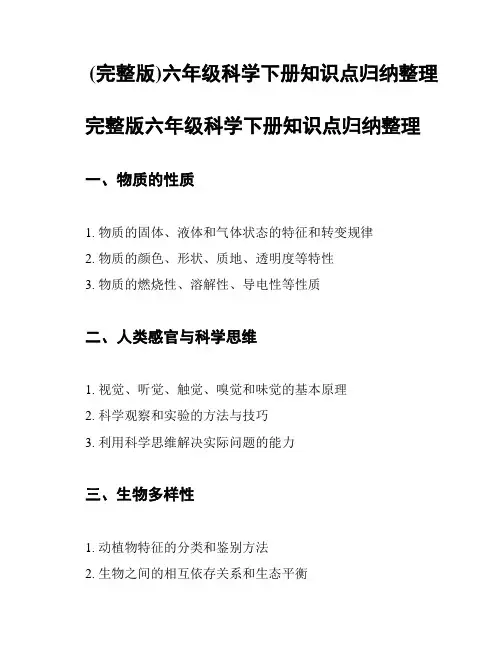 (完整版)六年级科学下册知识点归纳整理

完整版六年级科学下册知识点归纳整理

一、物质的性质

1. 物质的固体、液体和气体状态的特征和转变规律
2. 物质的颜色、形状、质地、透明度等特性
3. 物质的燃烧性、溶解性、导电性等性质

二、人类感官与科学思维

1. 视觉、听觉、触觉、嗅觉和味觉的基本原理
2. 科学观察和实验的方法与技巧
3. 利用科学思维解决实际问题的能力

三、生物多样性

1. 动植物特征的分类和鉴别方法
2. 生物之间的相互依存关系和生态平衡